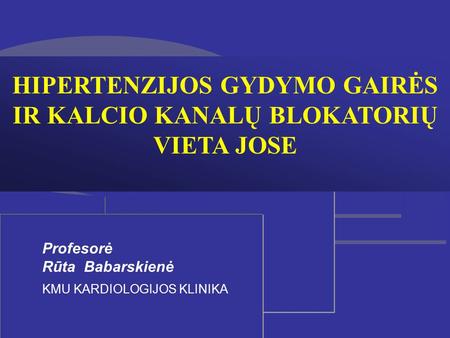 HIPERTENZIJOS GYDYMO GAIRĖS IR KALCIO KANALŲ BLOKATORIŲ VIETA JOSE

Profesorė
Rūta Babarskienė
KMU KARDIOLOGIJOS KLINIKA